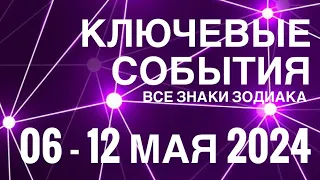 КЛЮЧЕВЫЕ СОБЫТИЯ
ВСЕ ЗНАКИ ЗОДИАКА
06 - 12 МАЯ 2024